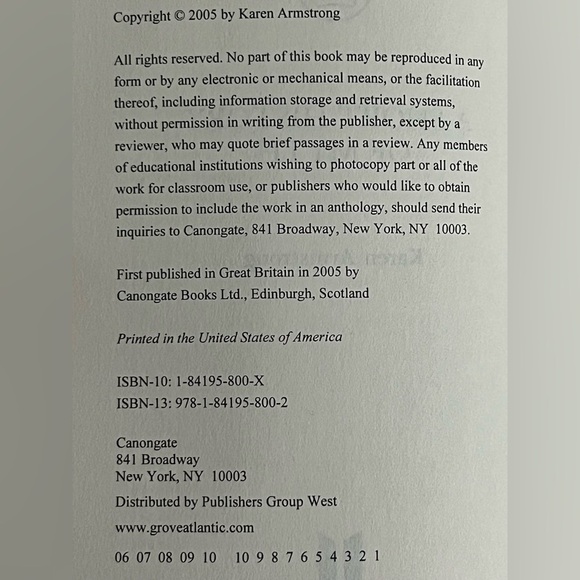 Copyright © 2005 by Karen Armstrong

All rights reserved. No part of this book may be reproduced in any form or by any electronic or mechanical means, or the facilitation thereof, including information storage and retrieval systems, without permission in writing from the publisher, except by a reviewer, who may quote brief passages in a review. Any members of educational institutions wishing to photocopy part or all of the work for classroom use, or publishers who would like to obtain permission to include the work in an anthology, should send their inquiries to Canongate, 841 Broadway, New York, NY 10003.

First published in Great Britain in 2005 by
Canongate Books Ltd., Edinburgh, Scotland

Printed in the United States of America

ISBN-10: 1-84195-800-X
ISBN-13: 978-1-84195-800-2

Canongate
841 Broadway
New York, NY 10003

Distributed by Publishers Group West

www.groveatlantic.com

06 07 08 09 10 10 9 8 7 6 5 4 3 2 1